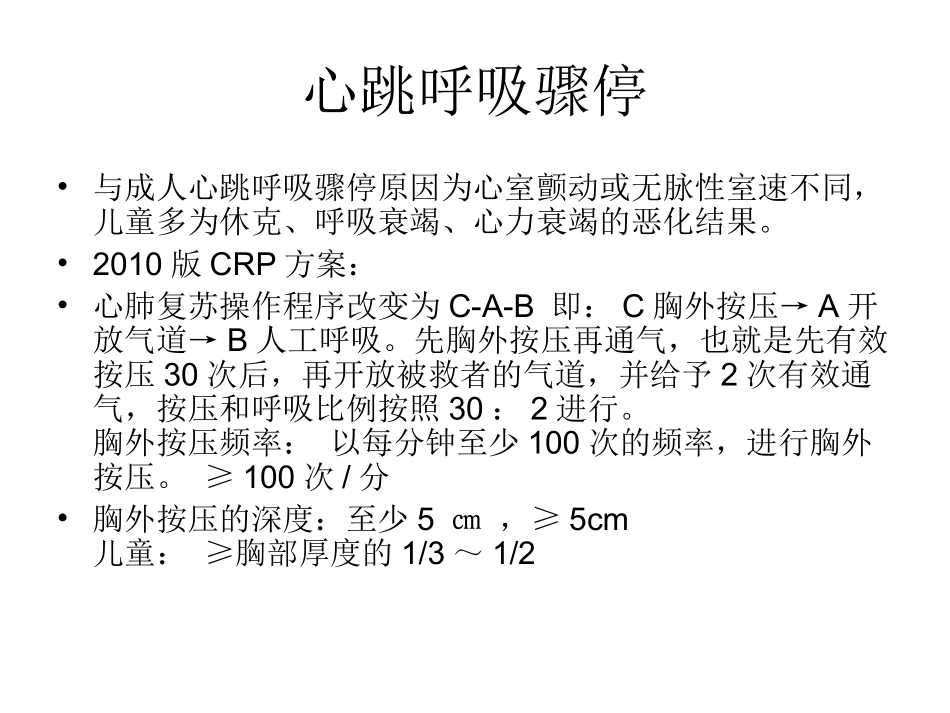 心跳呼吸骤停

• 与成人心跳呼吸骤停原因为心室颤动或无脉性室速不同，儿童多为休克、呼吸衰竭、心力衰竭的恶化结果。

• 2010 版 CRP 方案：

• 心肺复苏操作程序改变为 C-A-B 即： C 胸外按压→ A 开放气道→ B 人工呼吸。先胸外按压再通气，也就是先有效按压 30 次后，再开放被救者的气道，并给予 2 次有效通气，按压和呼吸比例按照 30 ： 2 进行。
胸外按压频率： 以每分钟至少 100 次的频率，进行胸外按压。 ≥ 100 次 / 分

• 胸外按压的深度：至少 5 ㎝ ，≥ 5cm
儿童： ≥胸部厚度的 1/3 ～ 1/2